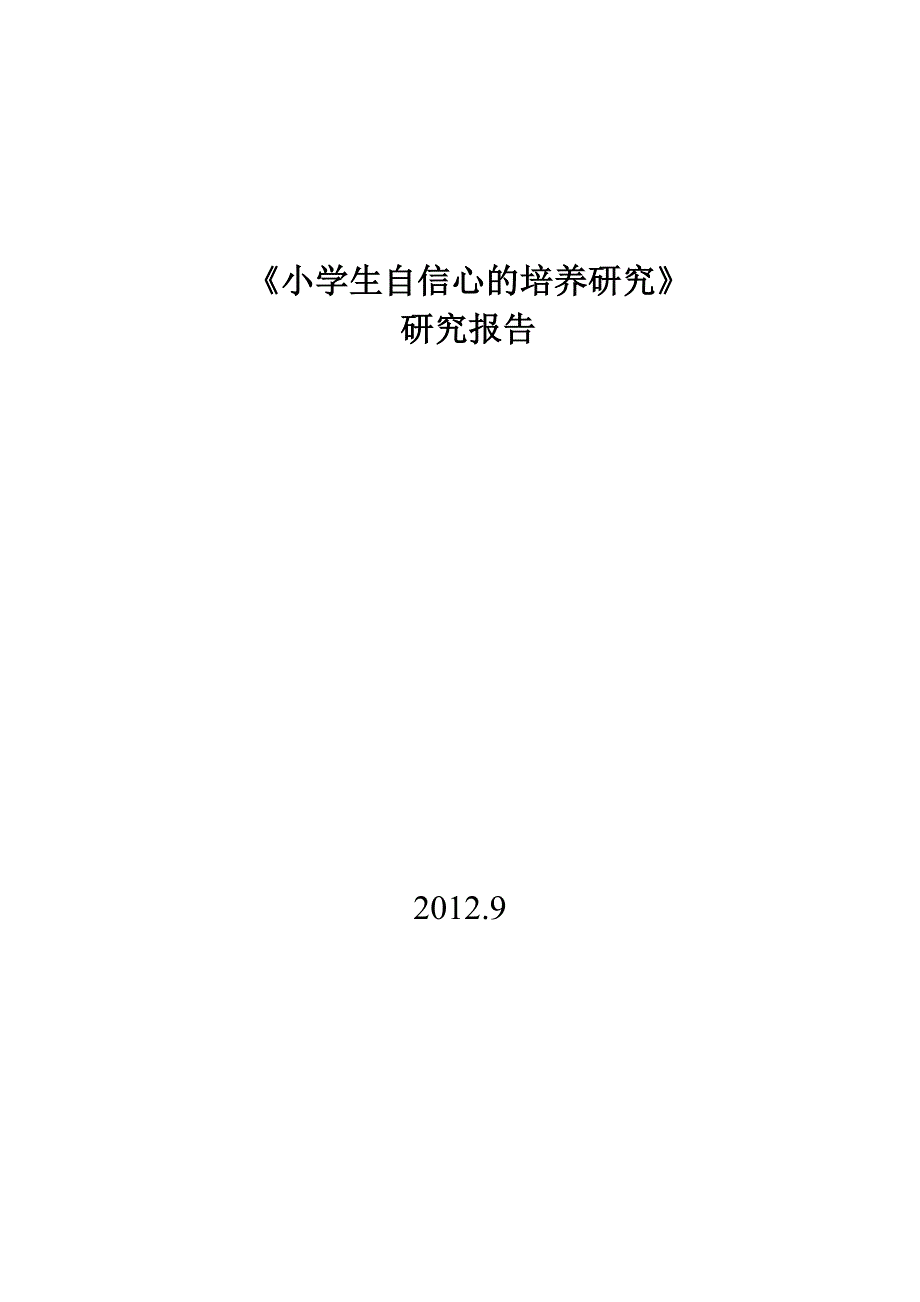 《小学生自信心的培养研究》
研究报告

2012.9